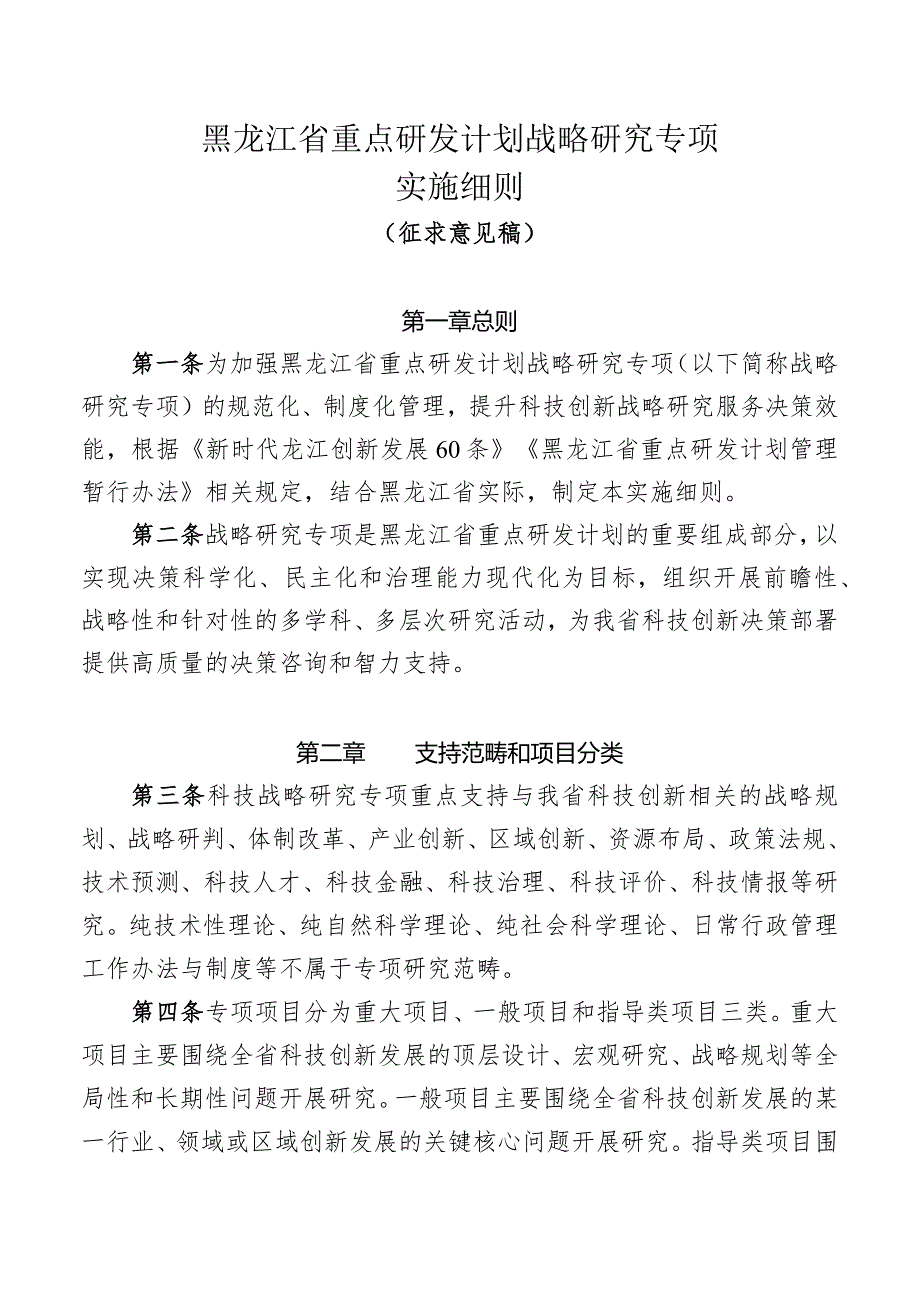 黑龙江省重点研发计划战略研究专项
实施细则
（征求意见稿）

第一章总则

第一条为加强黑龙江省重点研发计划战略研究专项（以下简称战略研究专项）的规范化、制度化管理，提升科技创新战略研究服务决策效能，根据《新时代龙江创新发展60条》《黑龙江省重点研发计划管理暂行办法》相关规定，结合黑龙江省实际，制定本实施细则。

第二条战略研究专项是黑龙江省重点研发计划的重要组成部分，以实现决策科学化、民主化和治理能力现代化为目标，组织开展前瞻性、战略性和针对性的多学科、多层次研究活动，为我省科技创新决策部署提供高质量的决策咨询和智力支持。

第二章　　支持范畴和项目分类

第三条科技战略研究专项重点支持与我省科技创新相关的战略规划、战略研判、体制改革、产业创新、区域创新、资源布局、政策法规、技术预测、科技人才、科技金融、科技治理、科技评价、科技情报等研究。纯技术性理论、纯自然科学理论、纯社会科学理论、日常行政管理工作办法与制度等不属于专项研究范畴。

第四条专项项目分为重大项目、一般项目和指导类项目三类。重大项目主要围绕全省科技创新发展的顶层设计、宏观研究、战略规划等全局性和长期性问题开展研究。一般项目主要围绕全省科技创新发展的某一行业、领域或区域创新发展的关键核心问题开展研究。指导类项目围